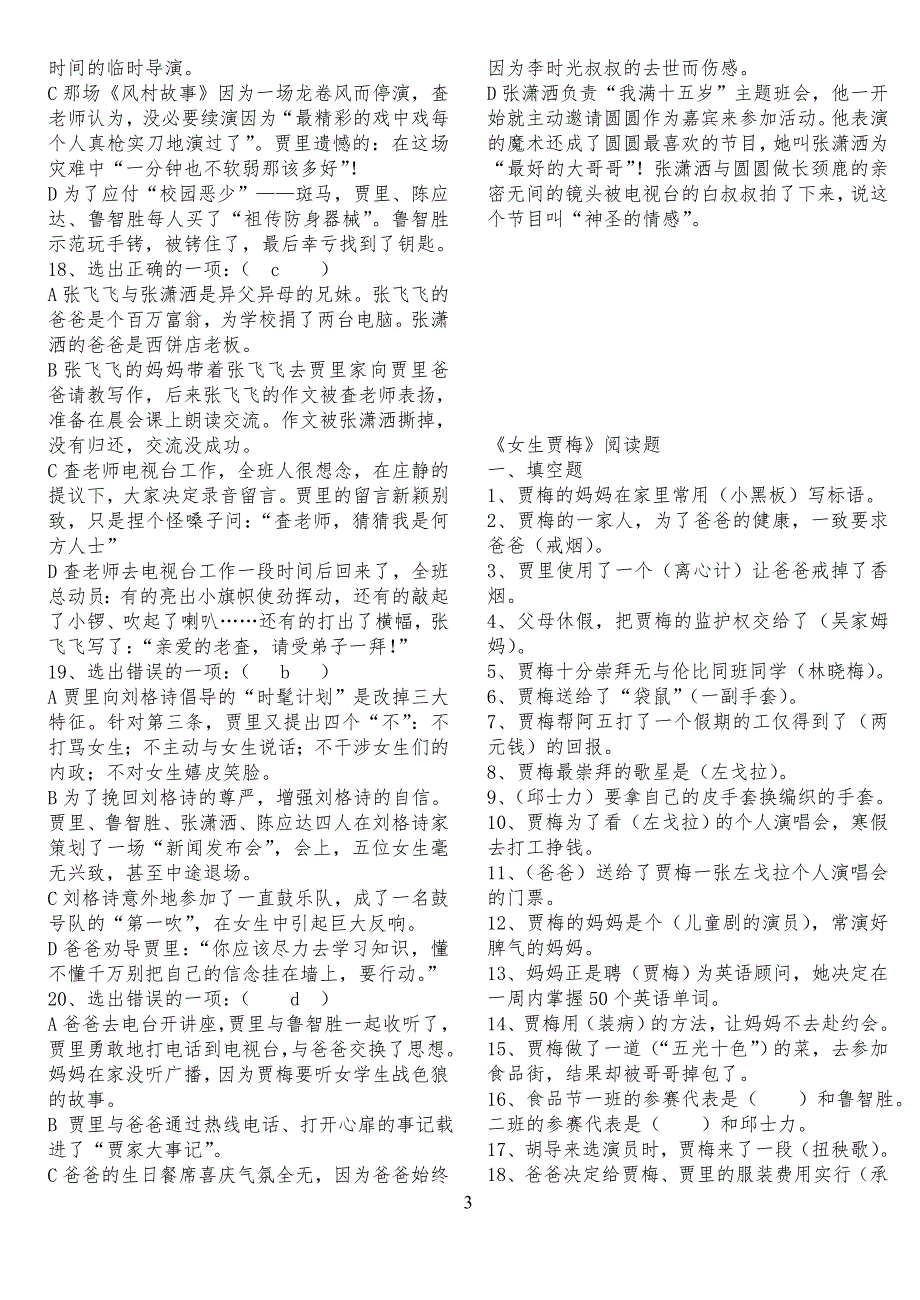 时间的临时导演。
C 那场《风村故事》因为一场龙卷风而停演，查老师认为，没必要续演因为“最精彩的戏中戏每个人真枪实刀地演过了”。贾里遗憾的：在这场灾难中“一分钟也不软弱那该多好”！
D 为了应付“校园恶少”——斑马，贾里、陈应达、鲁智胜每人买了“祖传防身器械”。鲁智胜示范玩手铐，被铐住了，最后幸亏找到了钥匙。
18、选出正确的一项：（ c ）
A 张飞飞与张潇洒是异父异母的兄妹。张飞飞的爸爸是个百万富翁，为学校捐了两台电脑。张潇洒的爸爸是西饼店老板。
B 张飞飞的妈妈带着张飞飞去贾里家向贾里爸爸请教写作，后来张飞飞的作文被查老师表扬，准备在晨会课上朗读交流。作文被张潇洒撕掉，没有归还，交流没成功。
C 查老师电视台工作，全班人很想念，在庄静的提议下，大家决定录音留言。贾里的留言新颖别致，只是捏个怪嗓子问：“查老师，猜猜我是何方人士”
D 查老师去电视台工作一段时间后回来了，全班总动员：有的亮出小旗帜使劲挥动，还有的敲起了小锣、吹起了喇叭……还有的打出了横幅，张飞飞写了：“亲爱的老查，请受弟子一拜！”
19、选出错误的一项：（ b ）
A 贾里向刘格诗倡导的“时髦计划”是改掉三大特征。针对第三条，贾里又提出四个“不”：不打骂女生；不主动与女生说话；不干涉女生们的内政；不对女生嬉皮笑脸。
B 为了挽回刘格诗的尊严，增强刘格诗的自信。贾里、鲁智胜、张潇洒、陈应达四人在刘格诗家策划了一场“新闻发布会”，会上，五位女生毫无兴致，甚至中途退场。
C 刘格诗意外地参加了一直鼓乐队，成了一名鼓号队的“第一吹”，在女生中引起巨大反响。
D 爸爸劝导贾里：“你应该尽力去学习知识，懂不懂千万别把自己的信念挂在墙上，要行动。”
20、选出错误的一项：（ d ）
A 爸爸去电台开讲座，贾里与鲁智胜一起收听了，贾里勇敢地打电话到电视台，与爸爸交换了思想。妈妈在家没听广播，因为贾梅要听女学生战色狼的故事。
B 贾里与爸爸通过热线电话、打开心扉的事记载进了“贾家大事记”。
C 爸爸的生日餐席喜庆气氛全无，因为爸爸始终因为李时光叔叔的去世而伤感。
D 张潇洒负责“我满十五岁”主题班会，他一开始就主动邀请圆圆作为嘉宾来参加活动。他表演的魔术还成了圆圆最喜欢的节目，她叫张潇洒为“最好的大哥哥”！张潇洒与圆圆做长颈鹿的亲密无间的镜头被电视台的白叔叔拍了下来，说这个节目叫“神圣的情感”。

《女生贾梅》阅读题
一、填空题
1、贾梅的妈妈在家里常用（小黑板）写标语。
2、贾梅的一家人，为了爸爸的健康，一致要求爸爸（戒烟）。
3、贾里使用了一个（离心计）让爸爸戒掉了香烟。
4、父母休假，把贾梅的监护权交给了（吴家姆妈）。
5、贾梅十分崇拜无与伦比同班同学（林晓梅）。
6、贾梅送给了“袋鼠”（一副手套）。
7、贾梅帮阿五打了一个假期的工仅得到了（两元钱）的回报。
8、贾梅最崇拜的歌星是（左戈拉）。
9、（邱士力）要拿自己的皮手套换编织的手套。
10、贾梅为了看（左戈拉）的个人演唱会，寒假去打工挣钱。
11、（爸爸）送给了贾梅一张左戈拉个人演唱会的门票。
12、贾梅的妈妈是个（儿童剧的演员），常演好脾气的妈妈。
13、妈妈正是聘（贾梅）为英语顾问，她决定在一周内掌握 50 个英语单词。
14、贾梅用（装病）的方法，让妈妈不去赴约会。
15、贾梅做了一道（“五光十色”）的菜，去参加食品街，结果却被哥哥掉包了。
16、食品节一班的参赛代表是（ ）和鲁智胜。二班的参赛代表是（ ）和邱士力。
17、胡导来选演员时，贾梅来了一段（扭秧歌）。
18、爸爸决定给贾梅、贾里的服装费用实行（承

3